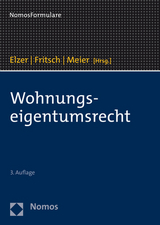 NomosFormulare

Elzer | Fritsch | Meier [Hrsg.]

Wohnungseigentumsrecht

3. Auflage

Nomos